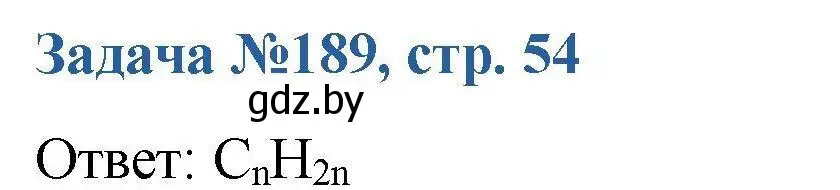 Задача №189, стр. 54
gdz.by
Ответ: $C_nH_{2n}$